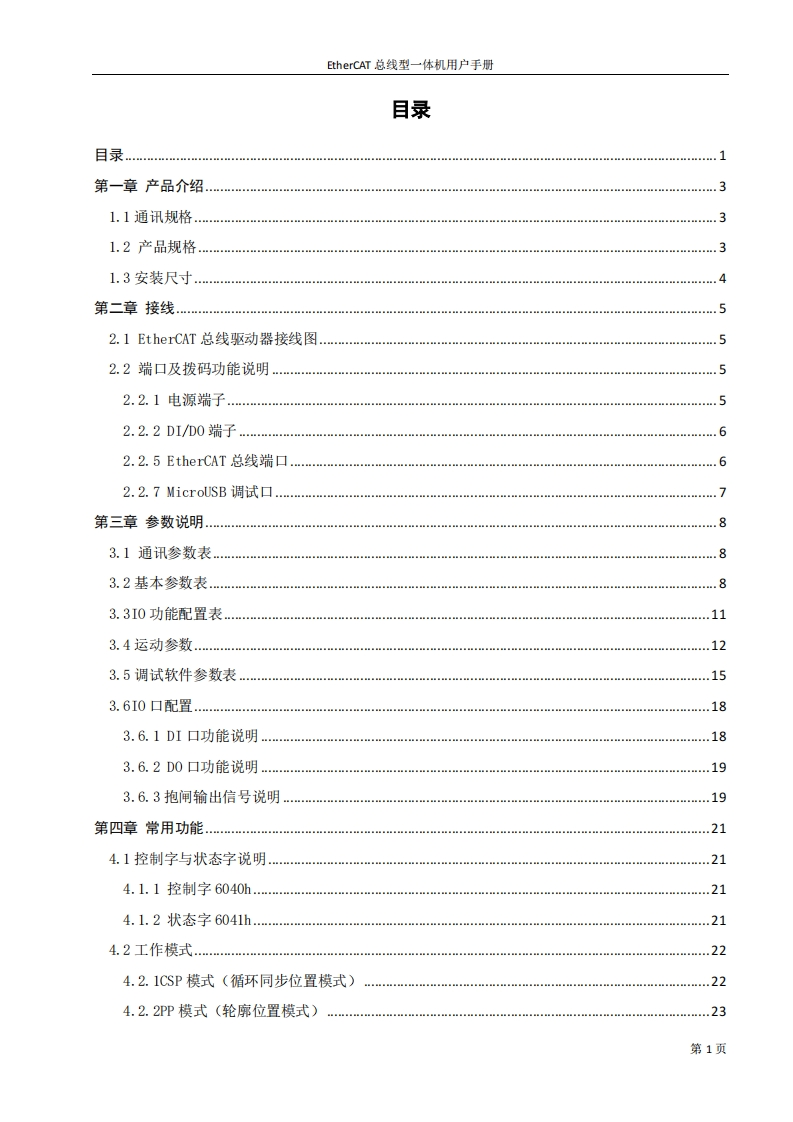 EtherCAT 总线型一体机用户手册

目录

目录 ........ 1
第一章 产品介绍 ........ 3
1.1 通讯规格 ........ 3
1.2 产品规格 ........ 3
1.3 安装尺寸 ........ 4
第二章 接线 ........ 5
2.1 EtherCAT 总线驱动器接线图 ........ 5
2.2 端口及拨码功能说明 ........ 5
2.2.1 电源端子 ........ 5
2.2.2 DI/DO 端子 ........ 6
2.2.5 EtherCAT 总线端口 ........ 6
2.2.7 MicroUSB 调试口 ........ 7
第三章 参数说明 ........ 8
3.1 通讯参数表 ........ 8
3.2 基本参数表 ........ 8
3.3IO 功能配置表 ........ 11
3.4 运动参数 ........ 12
3.5 调试软件参数表 ........ 15
3.6IO 口配置 ........ 18
3.6.1 DI 口功能说明 ........ 18
3.6.2 DO 口功能说明 ........ 19
3.6.3 抱闸输出信号说明 ........ 19
第四章 常用功能 ........ 21
4.1 控制字与状态字说明 ........ 21
4.1.1 控制字 6040h ........ 21
4.1.2 状态字 6041h ........ 21
4.2 工作模式 ........ 22
4.2.1CSP 模式（循环同步位置模式） ........ 22
4.2.2PP 模式（轮廓位置模式） ........ 23

第 1 页